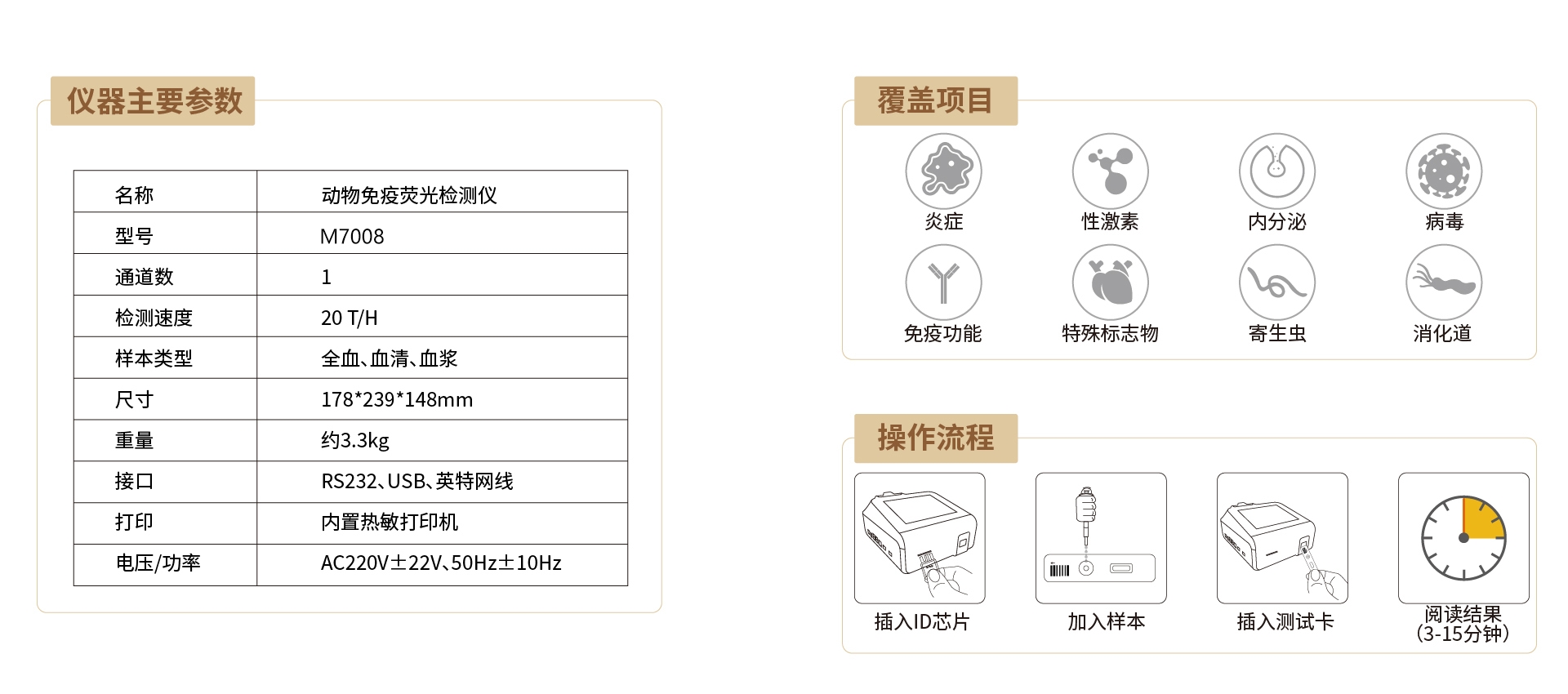 仪器主要参数

| 名称 | 动物免疫荧光检测仪 |
|---|---|
| 型号 | M7008 |
| 通道数 | 1 |
| 检测速度 | 20 T/H |
| 样本类型 | 全血、血清、血浆 |
| 尺寸 | 178*239*148mm |
| 重量 | 约3.3kg |
| 接口 | RS232、USB、英特网线 |
| 打印 | 内置热敏打印机 |
| 电压/功率 | AC220V±22V、50Hz±10Hz |

覆盖项目

炎症 性激素 内分泌 病毒
免疫功能 特殊标志物 寄生虫 消化道

操作流程

插入ID芯片 加入样本 插入测试卡 阅读结果 (3-15分钟)